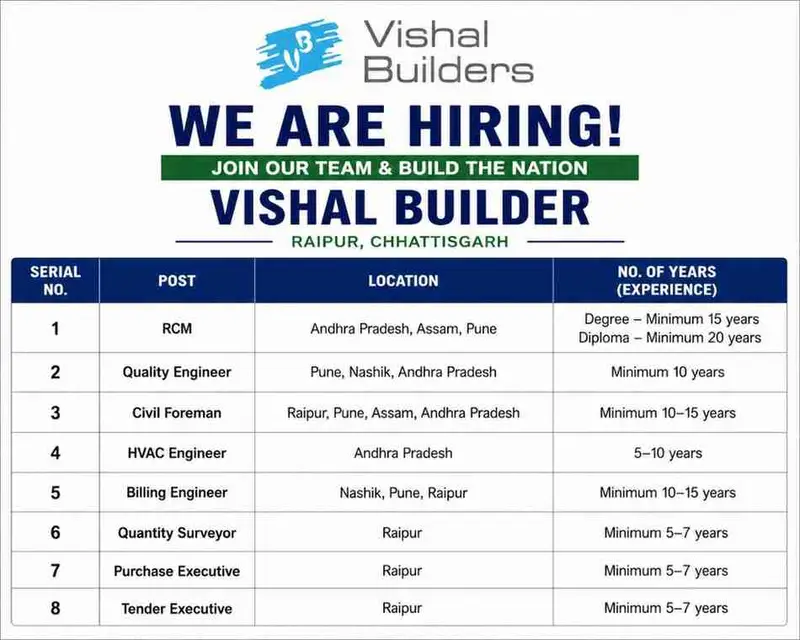 VB Vishal Builders

WE ARE HIRING!

JOIN OUR TEAM & BUILD THE NATION

VISHAL BUILDER

RAIPUR, CHHATTISGARH

| SERIAL NO. | POST | LOCATION | NO. OF YEARS (EXPERIENCE) |
|---|---|---|---|
| 1 | RCM | Andhra Pradesh, Assam, Pune | Degree – Minimum 15 years Diploma – Minimum 20 years |
| 2 | Quality Engineer | Pune, Nashik, Andhra Pradesh | Minimum 10 years |
| 3 | Civil Foreman | Raipur, Pune, Assam, Andhra Pradesh | Minimum 10–15 years |
| 4 | HVAC Engineer | Andhra Pradesh | 5–10 years |
| 5 | Billing Engineer | Nashik, Pune, Raipur | Minimum 10–15 years |
| 6 | Quantity Surveyor | Raipur | Minimum 5–7 years |
| 7 | Purchase Executive | Raipur | Minimum 5–7 years |
| 8 | Tender Executive | Raipur | Minimum 5–7 years |